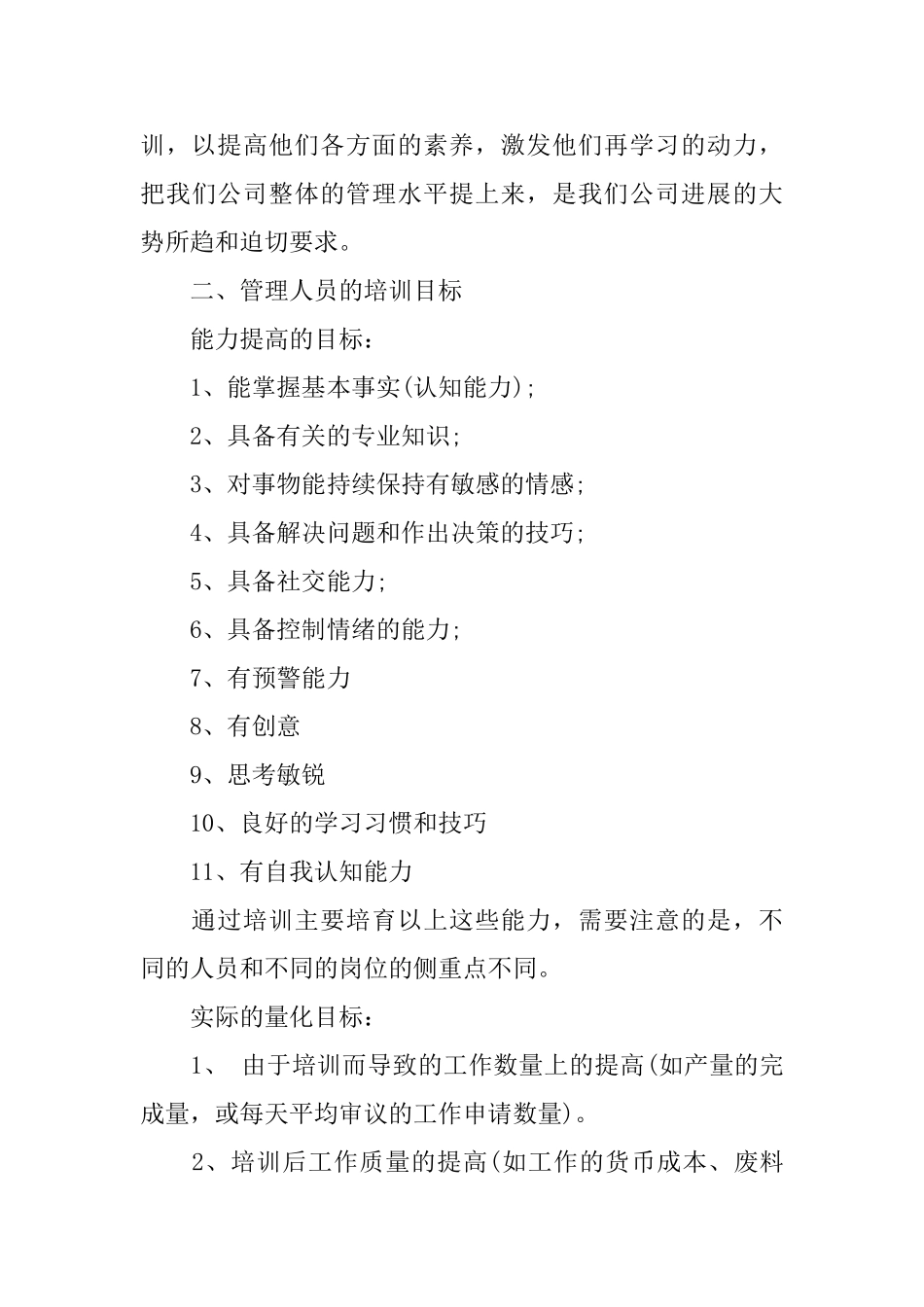 训，以提高他们各方面的素养，激发他们再学习的动力，把我们公司整体的管理水平提上来，是我们公司进展的大势所趋和迫切要求。

二、管理人员的培训目标

能力提高的目标：

1、能掌握基本事实(认知能力)；

2、具备有关的专业知识；

3、对事物能持续保持有敏感的情感；

4、具备解决问题和作出决策的技巧；

5、具备社交能力；

6、具备控制情绪的能力；

7、有预警能力

8、有创意

9、思考敏锐

10、良好的学习习惯和技巧

11、有自我认知能力

通过培训主要培育以上这些能力，需要注意的是，不同的人员和不同的岗位的侧重点不同。

实际的量化目标：

1、 由于培训而导致的工作数量上的提高(如产量的完成量，或每天平均审议的工作申请数量)。

2、培训后工作质量的提高(如工作的货币成本、废料